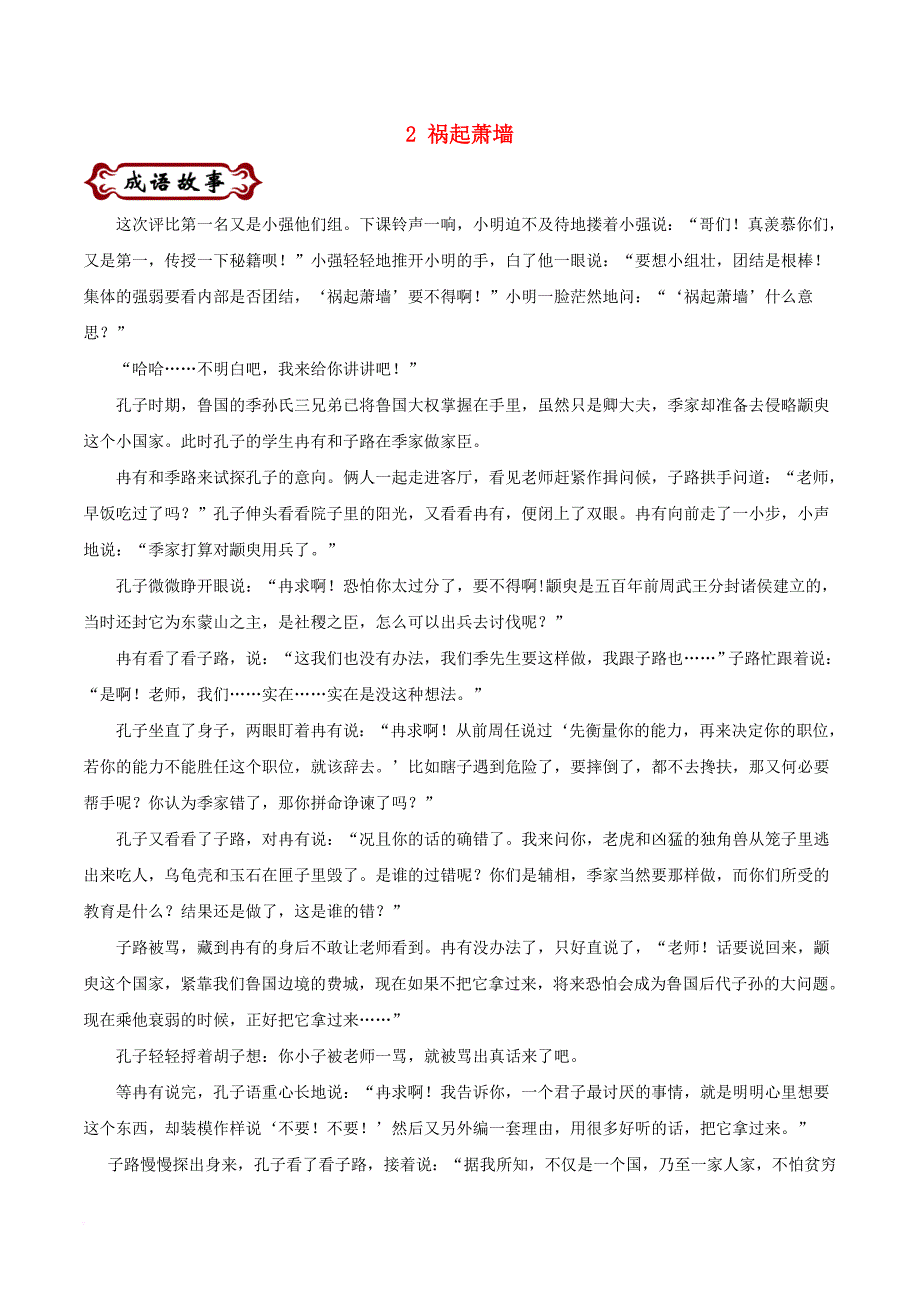 2 祸起萧墙

成语故事

这次评比第一名又是小强他们组。下课铃声一响，小明迫不及待地搂着小强说：“哥们！真羡慕你们，又是第一，传授一下秘籍呗！”小强轻轻地推开小明的手，白了他一眼说：“要想小组壮，团结是根棒！集体的强弱要看内部是否团结，‘祸起萧墙’要不得啊！”小明一脸茫然地问：“‘祸起萧墙’什么意思？”

“哈哈……不明白吧，我来给你讲讲吧！”

孔子时期，鲁国的季孙氏三兄弟已将鲁国大权掌握在手里，虽然只是卿大夫，季家却准备去侵略颛臾这个小国家。此时孔子的学生冉有和子路在季家做家臣。

冉有和季路来试探孔子的意向。俩人一起走进客厅，看见老师赶紧作揖问候，子路拱手问道：“老师，早饭吃过了吗？”孔子伸头看看院子里的阳光，又看看冉有，便闭上了双眼。冉有向前走了一小步，小声地说：“季家打算对颛臾用兵了。”

孔子微微睁开眼说：“冉求啊！恐怕你太过分了，要不得啊!颛臾是五百年前周武王分封诸侯建立的，当时还封它为东蒙山之主，是社稷之臣，怎么可以出兵去讨伐呢？”

冉有看了看子路，说：“这我们也没有办法，我们季先生要这样做，我跟子路也……”子路忙跟着说：“是啊！老师，我们……实在……实在是没这种想法。”

孔子坐直了身子，两眼盯着冉有说：“冉求啊！从前周任说过‘先衡量你的能力，再来决定你的职位，若你的能力不能胜任这个职位，就该辞去。’比如瞎子遇到危险了，要摔倒了，都不去搀扶，那又何必要帮手呢？你认为季家错了，那你拼命诤谏了吗？”

孔子又看看了子路，对冉有说：“况且你的话的确错了。我来问你，老虎和凶猛的独角兽从笼子里逃出来吃人，乌龟壳和玉石在匣子里毁了。是谁的过错呢？你们是辅相，季家当然要那样做，而你们所受的教育是什么？结果还是做了，这是谁的错？”

子路被骂，藏到冉有的身后不敢让老师看到。冉有没办法了，只好直说了，“老师！话要说回来，颛臾这个国家，紧靠我们鲁国边境的费城，现在如果不把它拿过来，将来恐怕会成为鲁国后代子孙的大问题。现在乘他衰弱的时候，正好把它拿过来……”

孔子轻轻捋着胡子想：你小子被老师一骂，就被骂出真话来了吧。

等冉有说完，孔子语重心长地说：“冉求啊！我告诉你，一个君子最讨厌的事情，就是明明心里想要这个东西，却装模作样说‘不要！不要！’然后又另外编一套理由，用很多好听的话，把它拿过来。”

子路慢慢探出身来，孔子看了看子路，接着说：“据我所知，不仅是一个国，乃至一家人家，不怕贫穷